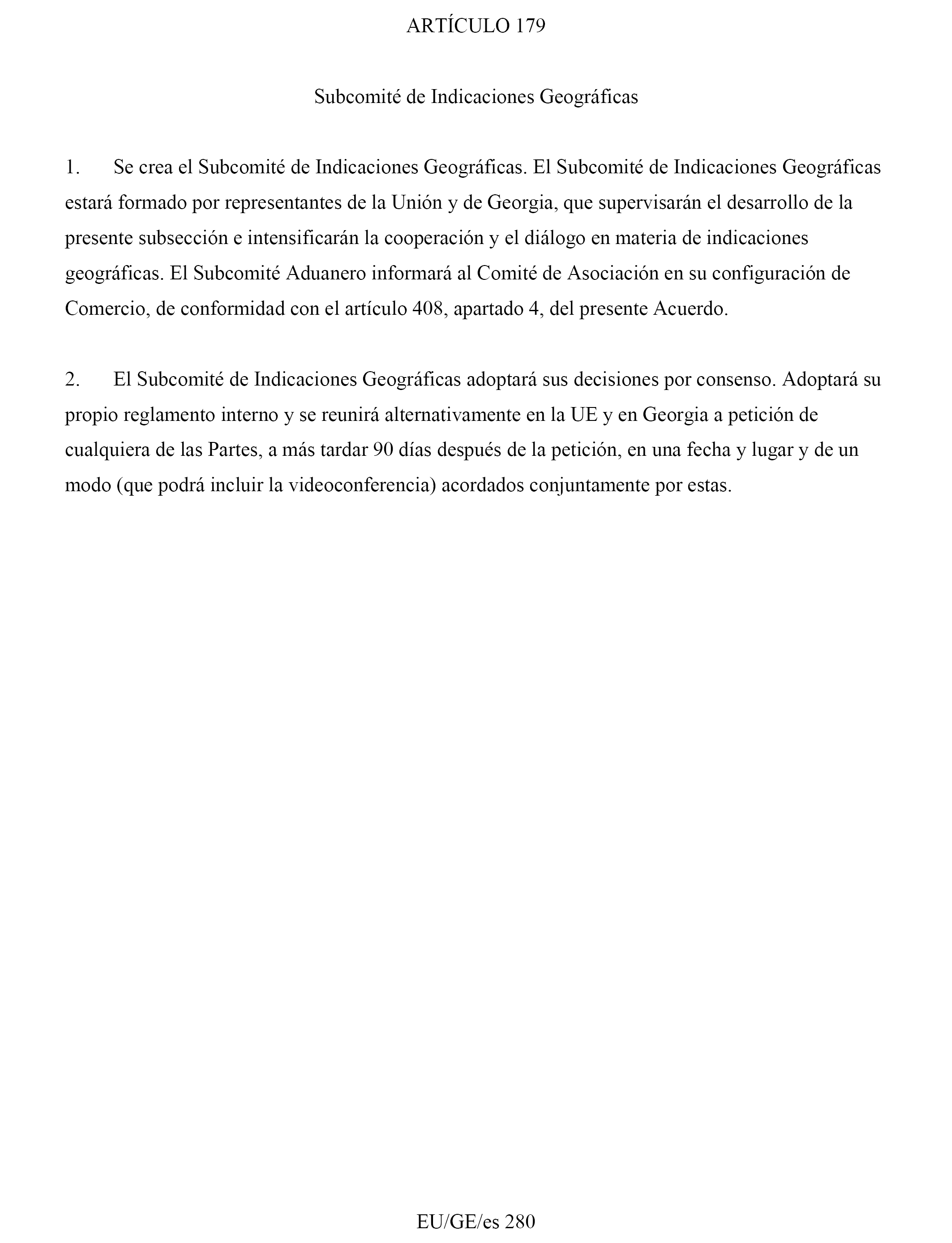 ARTÍCULO 179

Subcomité de Indicaciones Geográficas

1. Se crea el Subcomité de Indicaciones Geográficas. El Subcomité de Indicaciones Geográficas estará formado por representantes de la Unión y de Georgia, que supervisarán el desarrollo de la presente subsección e intensificarán la cooperación y el diálogo en materia de indicaciones geográficas. El Subcomité Aduanero informará al Comité de Asociación en su configuración de Comercio, de conformidad con el artículo 408, apartado 4, del presente Acuerdo.

2. El Subcomité de Indicaciones Geográficas adoptará sus decisiones por consenso. Adoptará su propio reglamento interno y se reunirá alternativamente en la UE y en Georgia a petición de cualquiera de las Partes, a más tardar 90 días después de la petición, en una fecha y lugar y de un modo (que podrá incluir la videoconferencia) acordados conjuntamente por estas.

EU/GE/es 280